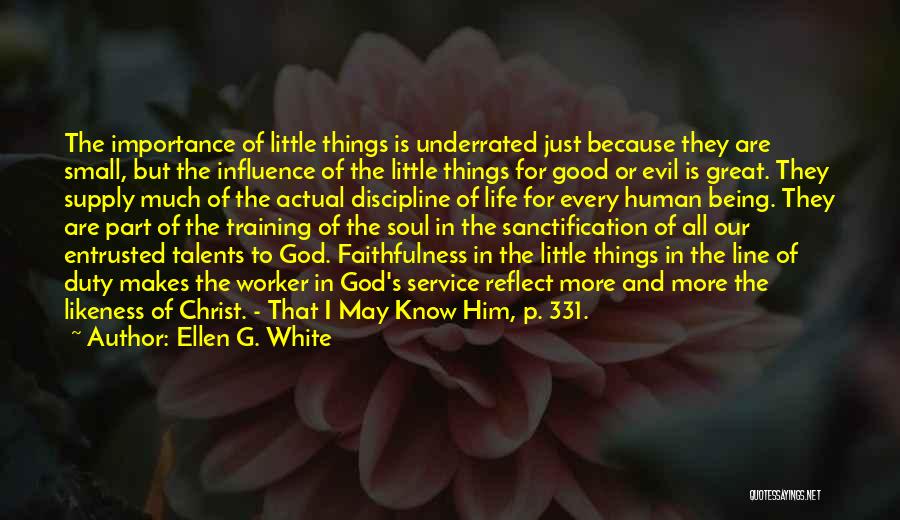 The importance of little things is underrated just because they are small, but the influence of the little things for good or evil is great. They supply much of the actual discipline of life for every human being. They are part of the training of the soul in the sanctification of all our entrusted talents to God. Faithfulness in the little things in the line of duty makes the worker in God's service reflect more and more the likeness of Christ. - That I May Know Him, p. 331.
~ Author: Ellen G. White

QUOTESSAYINGS.NET